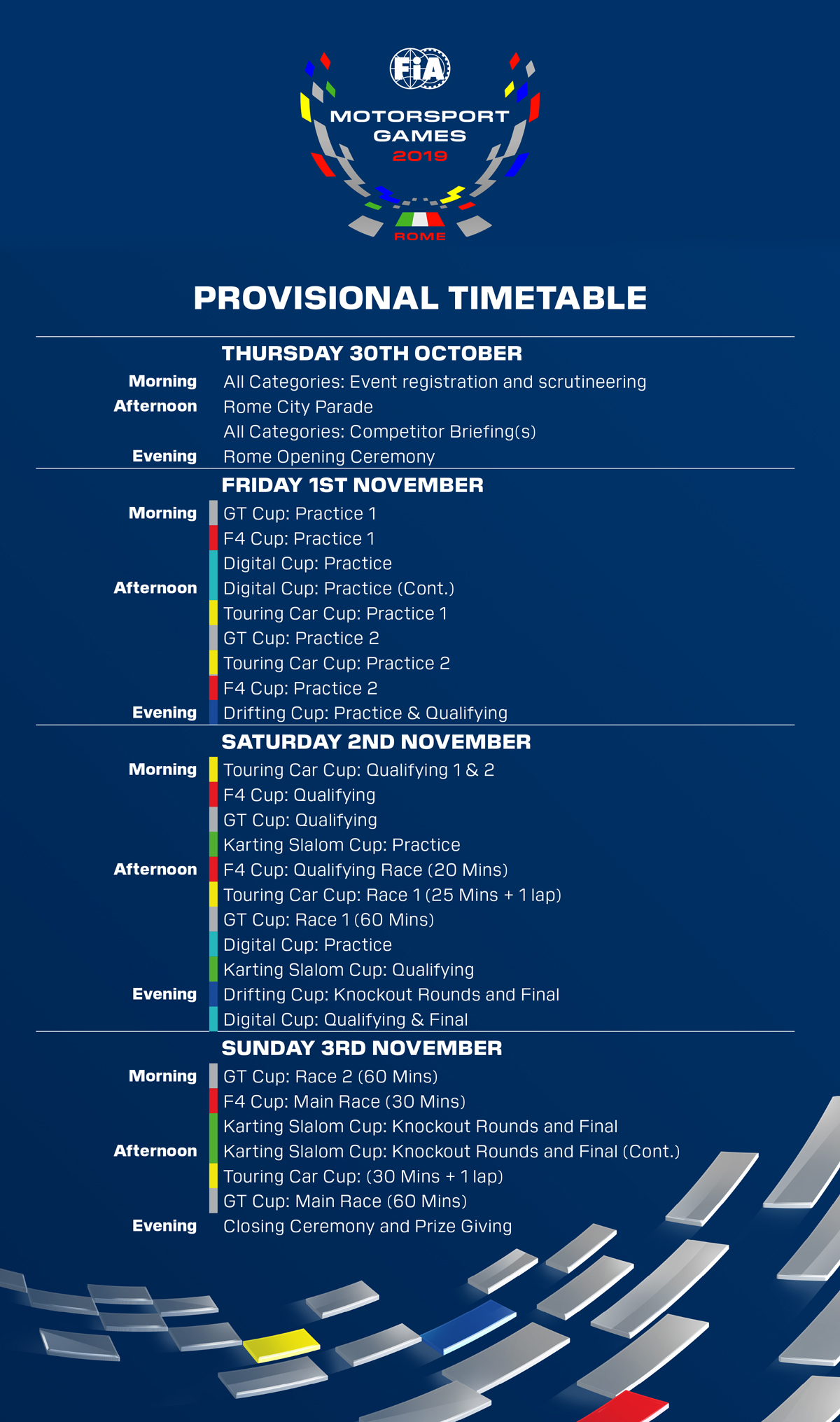 FIA
MOTORSPORT GAMES
2019
ROME

PROVISIONAL TIMETABLE

THURSDAY 30TH OCTOBER
Morning All Categories: Event registration and scrutineering
Afternoon Rome City Parade
All Categories: Competitor Briefing(s)
Evening Rome Opening Ceremony

FRIDAY 1ST NOVEMBER
Morning GT Cup: Practice 1
F4 Cup: Practice 1
Digital Cup: Practice
Afternoon Digital Cup: Practice (Cont.)
Touring Car Cup: Practice 1
GT Cup: Practice 2
Touring Car Cup: Practice 2
F4 Cup: Practice 2
Evening Drifting Cup: Practice & Qualifying

SATURDAY 2ND NOVEMBER
Morning Touring Car Cup: Qualifying 1 & 2
F4 Cup: Qualifying
GT Cup: Qualifying
Karting Slalom Cup: Practice
Afternoon F4 Cup: Qualifying Race (20 Mins)
Touring Car Cup: Race 1 (25 Mins + 1 lap)
GT Cup: Race 1 (60 Mins)
Digital Cup: Practice
Karting Slalom Cup: Qualifying
Evening Drifting Cup: Knockout Rounds and Final
Digital Cup: Qualifying & Final

SUNDAY 3RD NOVEMBER
Morning GT Cup: Race 2 (60 Mins)
F4 Cup: Main Race (30 Mins)
Karting Slalom Cup: Knockout Rounds and Final
Afternoon Karting Slalom Cup: Knockout Rounds and Final (Cont.)
Touring Car Cup: (30 Mins + 1 lap)
GT Cup: Main Race (60 Mins)
Evening Closing Ceremony and Prize Giving